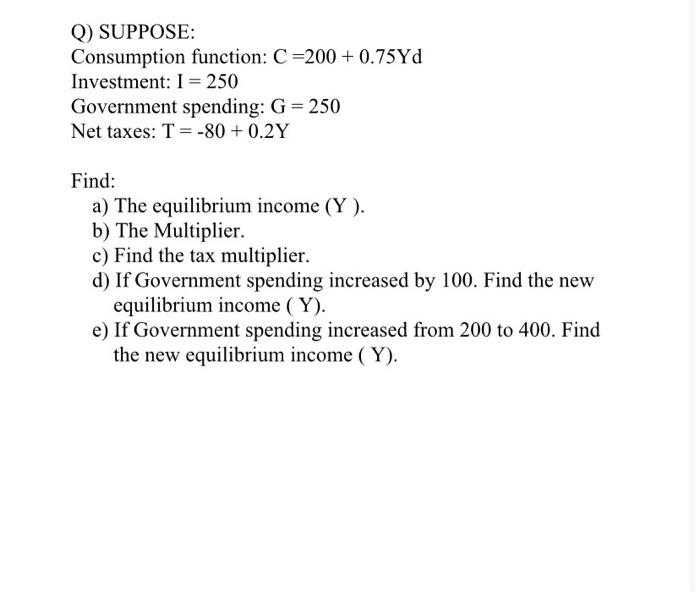 Q) SUPPOSE:
Consumption function: $C = 200 + 0.75Yd$
Investment: $I = 250$
Government spending: $G = 250$
Net taxes: $T = -80 + 0.2Y$

Find:
a) The equilibrium income (Y ).
b) The Multiplier.
c) Find the tax multiplier.
d) If Government spending increased by 100. Find the new equilibrium income ( Y).
e) If Government spending increased from 200 to 400. Find the new equilibrium income ( Y).